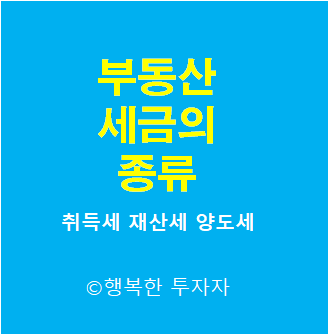 부동산
세금의
종류

취득세 재산세 양도세

©행복한 투자자